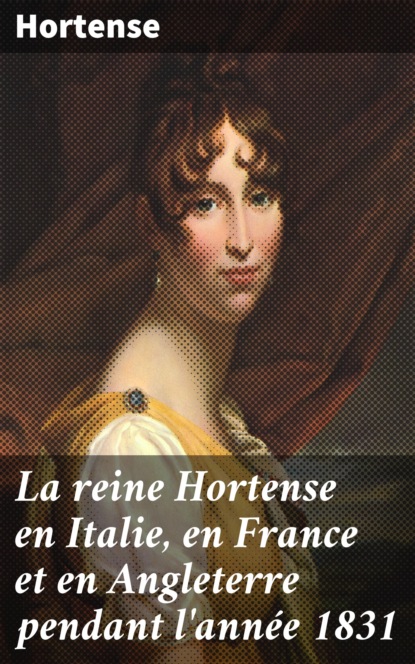 Hortense

La reine Hortense en Italie, en France et en Angleterre pendant l'année 1831